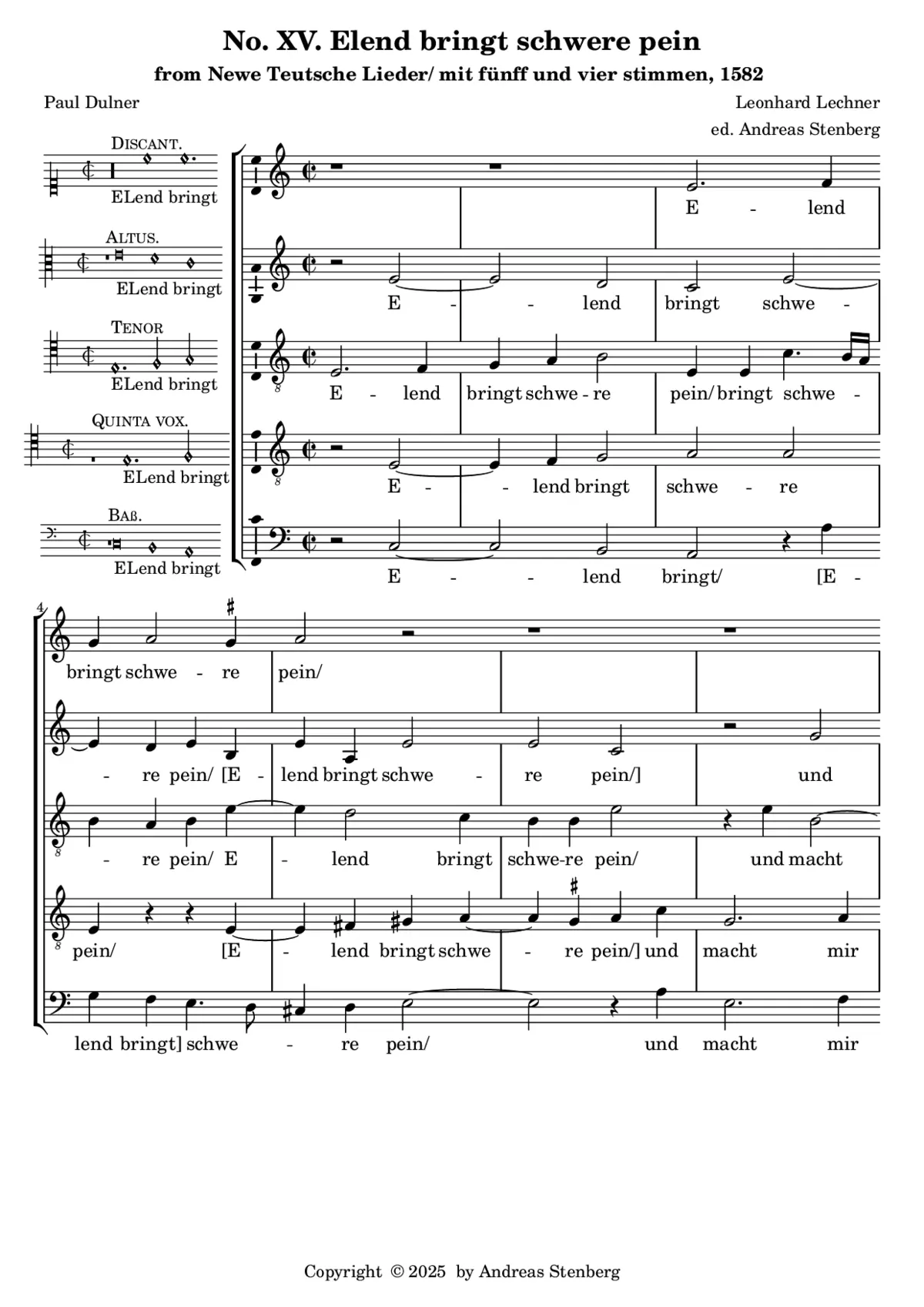 No. XV. Elend bringt schwere pein

from Newe Teutsche Lieder/ mit fünff und vier stimmen, 1582

Paul Dulner

Leonhard Lechner

ed. Andreas Stenberg

DISCANT.
ELend bringt

ALTUS.
ELend bringt

TENOR
ELend bringt

QUINTA VOX.
ELend bringt

BAß.
ELend bringt

E - lend

E - - lend bringt schwe -

E - lend bringt schwe - re pein/ bringt schwe -

E - - lend bringt schwe - re

E - - lend bringt/ [E -

4

bringt schwe - re pein/

- re pein/ [E - lend bringt schwe - re pein/] und

- re pein/ E - lend bringt schwe-re pein/ und macht

pein/ [E - lend bringt schwe - re pein/] und macht mir

lend bringt] schwe - re pein/ und macht mir

Copyright © 2025 by Andreas Stenberg